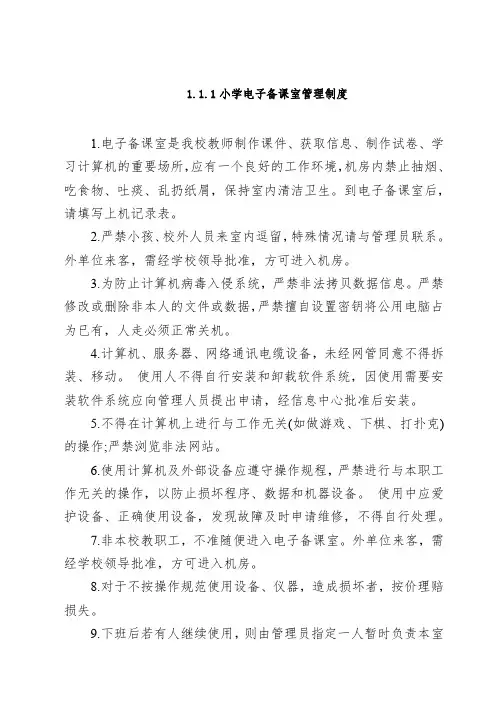 1.1.1 小学电子备课室管理制度

1.电子备课室是我校教师制作课件、获取信息、制作试卷、学习计算机的重要场所，应有一个良好的工作环境，机房内禁止抽烟、吃食物、吐痰、乱扔纸屑，保持室内清洁卫生。到电子备课室后，请填写上机记录表。

2.严禁小孩、校外人员来室内逗留，特殊情况请与管理员联系。外单位来客，需经学校领导批准，方可进入机房。

3.为防止计算机病毒入侵系统，严禁非法拷贝数据信息。严禁修改或删除非本人的文件或数据，严禁擅自设置密钥将公用电脑占为已有，人走必须正常关机。

4.计算机、服务器、网络通讯电缆设备，未经网管同意不得拆装、移动。 使用人不得自行安装和卸载软件系统，因使用需要安装软件系统应向管理人员提出申请，经信息中心批准后安装。

5.不得在计算机上进行与工作无关(如做游戏、下棋、打扑克)的操作;严禁浏览非法网站。

6.使用计算机及外部设备应遵守操作规程，严禁进行与本职工作无关的操作，以防止损坏程序、数据和机器设备。 使用中应爱护设备、正确使用设备，发现故障及时申请维修，不得自行处理。

7.非本校教职工，不准随便进入电子备课室。外单位来客，需经学校领导批准，方可进入机房。

8.对于不按操作规范使用设备、仪器，造成损坏者，按价理赔损失。

9.下班后若有人继续使用，则由管理员指定一人暂时负责本室